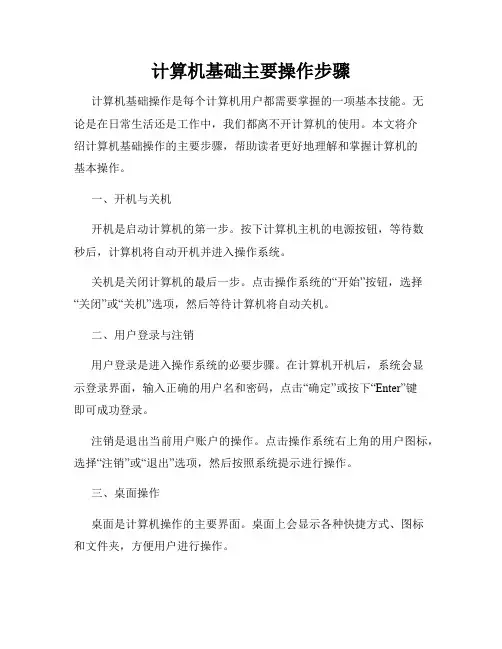 计算机基础主要操作步骤

计算机基础操作是每个计算机用户都需要掌握的一项基本技能。无论是在日常生活还是工作中，我们都离不开计算机的使用。本文将介绍计算机基础操作的主要步骤，帮助读者更好地理解和掌握计算机的基本操作。

一、开机与关机

开机是启动计算机的第一步。按下计算机主机的电源按钮，等待数秒后，计算机将自动开机并进入操作系统。

关机是关闭计算机的最后一步。点击操作系统的“开始”按钮，选择“关闭”或“关机”选项，然后等待计算机将自动关机。

二、用户登录与注销

用户登录是进入操作系统的必要步骤。在计算机开机后，系统会显示登录界面，输入正确的用户名和密码，点击“确定”或按下“Enter”键即可成功登录。

注销是退出当前用户账户的操作。点击操作系统右上角的用户图标，选择“注销”或“退出”选项，然后按照系统提示进行操作。

三、桌面操作

桌面是计算机操作的主要界面。桌面上会显示各种快捷方式、图标和文件夹，方便用户进行操作。